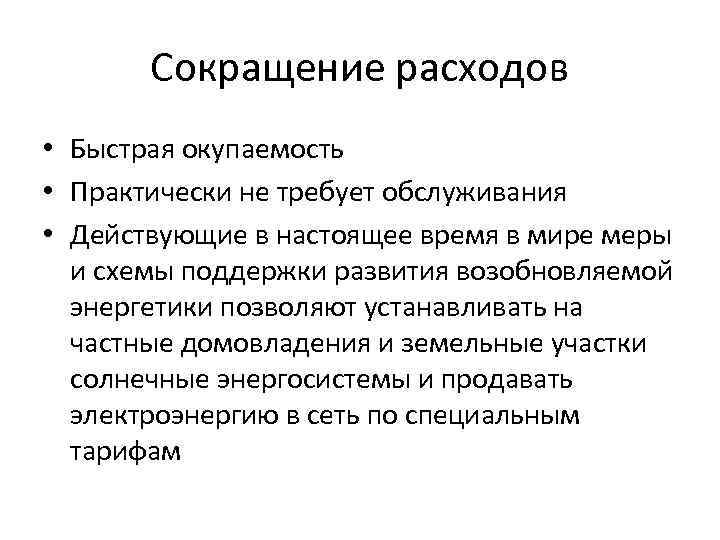 Сокращение расходов

• Быстрая окупаемость
• Практически не требует обслуживания
• Действующие в настоящее время в мире меры и схемы поддержки развития возобновляемой энергетики позволяют устанавливать на частные домовладения и земельные участки солнечные энергосистемы и продавать электроэнергию в сеть по специальным тарифам